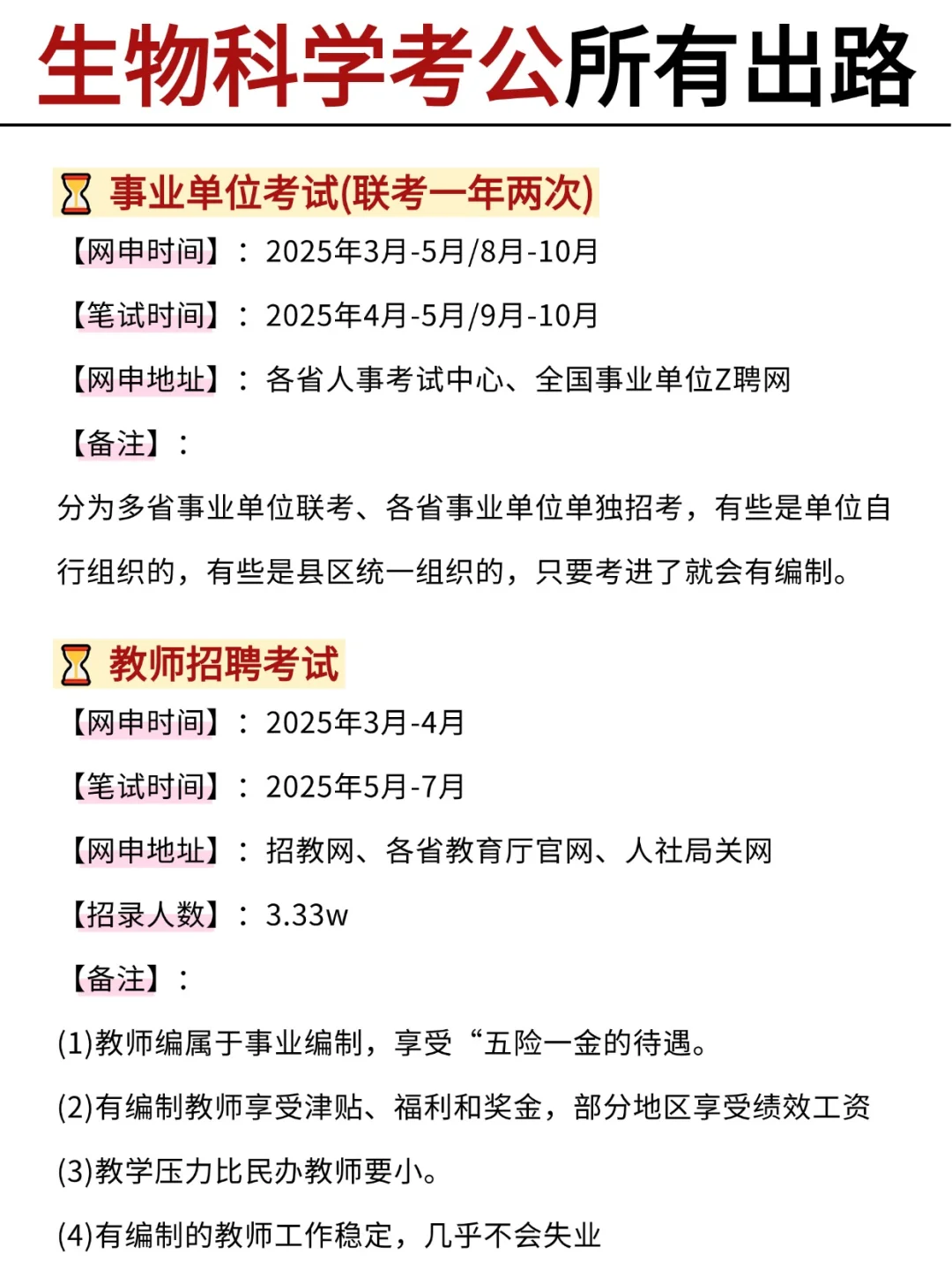 生物科学考公所有出路

事业单位考试(联考一年两次)

【网申时间】：2025年3月-5月/8月-10月

【笔试时间】：2025年4月-5月/9月-10月

【网申地址】：各省人事考试中心、全国事业单位Z聘网

【备注】：

分为多省事业单位联考、各省事业单位单独招考，有些是单位自行组织的，有些是县区统一组织的，只要考进了就会有编制。

教师招聘考试

【网申时间】：2025年3月-4月

【笔试时间】：2025年5月-7月

【网申地址】：招教网、各省教育厅官网、人社局关网

【招录人数】：3.33w

【备注】：

(1)教师编属于事业编制，享受“五险一金的待遇。

(2)有编制教师享受津贴、福利和奖金，部分地区享受绩效工资

(3)教学压力比民办教师要小。

(4)有编制的教师工作稳定，几乎不会失业